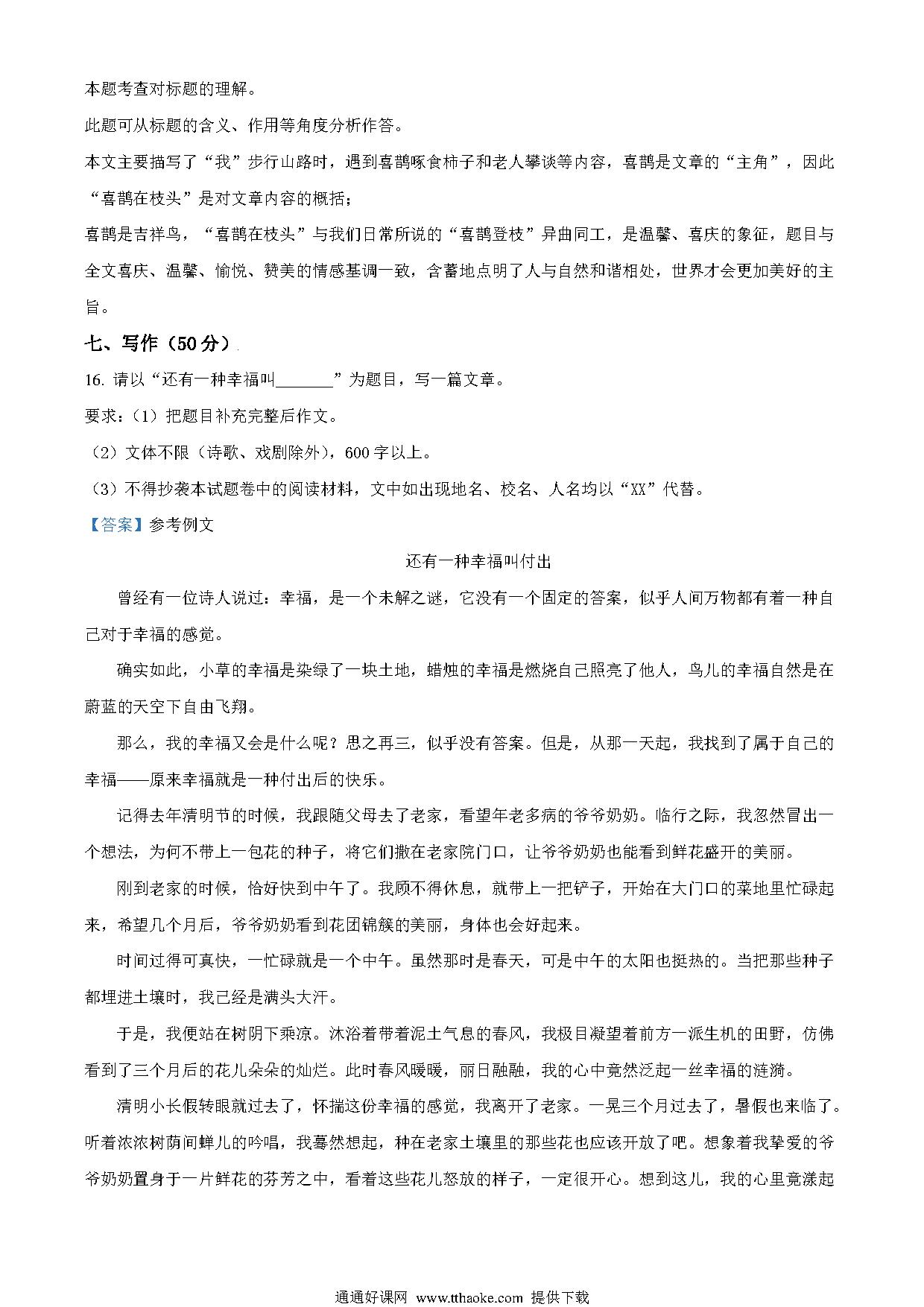 本题考查对标题的理解。

此题可从标题的含义、作用等角度分析作答。

本文主要描写了“我”步行山路时，遇到喜鹊啄食柿子和老人攀谈等内容，喜鹊是文章的“主角”，因此“喜鹊在枝头”是对文章内容的概括；

喜鹊是吉祥鸟，“喜鹊在枝头”与我们日常所说的“喜鹊登枝”异曲同工，是温馨、喜庆的象征，题目与全文喜庆、温馨、愉悦、赞美的情感基调一致，含蓄地点明了人与自然和谐相处，世界才会更加美好的主旨。

七、写作（50分）

16. 请以“还有一种幸福叫________”为题目，写一篇文章。

要求：（1）把题目补充完整后作文。

（2）文体不限（诗歌、戏剧除外），600字以上。

（3）不得抄袭本试题卷中的阅读材料，文中如出现地名、校名、人名均以“XX”代替。

【答案】参考例文

还有一种幸福叫付出

曾经有一位诗人说过：幸福，是一个未解之谜，它没有一个固定的答案，似乎人间万物都有着一种自己对于幸福的感觉。

确实如此，小草的幸福是染绿了一块土地，蜡烛的幸福是燃烧自己照亮了他人，鸟儿的幸福自然是在蔚蓝的天空下自由飞翔。

那么，我的幸福又会是什么呢？思之再三，似乎没有答案。但是，从那一天起，我找到了属于自己的幸福——原来幸福就是一种付出后的快乐。

记得去年清明节的时候，我跟随父母去了老家，看望年老多病的爷爷奶奶。临行之际，我忽然冒出一个想法，为何不带上一包花的种子，将它们撒在老家院门口，让爷爷奶奶也能看到鲜花盛开的美丽。

刚到老家的时候，恰好快到中午了。我顾不得休息，就带上一把铲子，开始在大门口的菜地里忙碌起来，希望几个月后，爷爷奶奶看到花团锦簇的美丽，身体也会好起来。

时间过得可真快，一忙碌就是一个中午。虽然那时是春天，可是中午的太阳也挺热的。当把那些种子都埋进土壤时，我已经是满头大汗。

于是，我便站在树阴下乘凉。沐浴着带着泥土气息的春风，我极目凝望着前方一派生机的田野，仿佛看到了三个月后的花儿朵朵的灿烂。此时春风暖暖，丽日融融，我的心中竟然泛起一丝幸福的涟漪。

清明小长假转眼就过去了，怀揣这份幸福的感觉，我离开了老家。一晃三个月过去了，暑假也来临了。听着浓浓树荫间蝉儿的吟唱，我蓦然想起，种在老家土壤里的那些花也应该开放了吧。想象着我挚爱的爷爷奶奶置身于一片鲜花的芬芳之中，看着这些花儿怒放的样子，一定很开心。想到这儿，我的心里竟漾起

通通好课网 www.tthaoke.com 提供下载